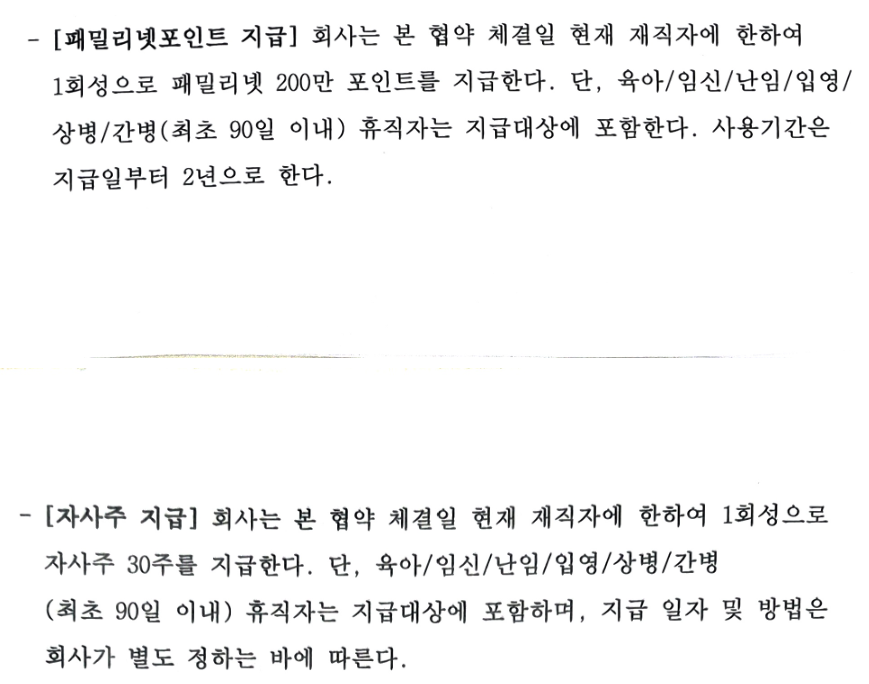 - [패밀리넷포인트 지급] 회사는 본 협약 체결일 현재 재직자에 한하여 1회성으로 패밀리넷 200만 포인트를 지급한다. 단, 육아/임신/난임/입영/상병/간병(최초 90일 이내) 휴직자는 지급대상에 포함한다. 사용기간은 지급일부터 2년으로 한다.

- [자사주 지급] 회사는 본 협약 체결일 현재 재직자에 한하여 1회성으로 자사주 30주를 지급한다. 단, 육아/임신/난임/입영/상병/간병 (최초 90일 이내) 휴직자는 지급대상에 포함하며, 지급 일자 및 방법은 회사가 별도 정하는 바에 따른다.